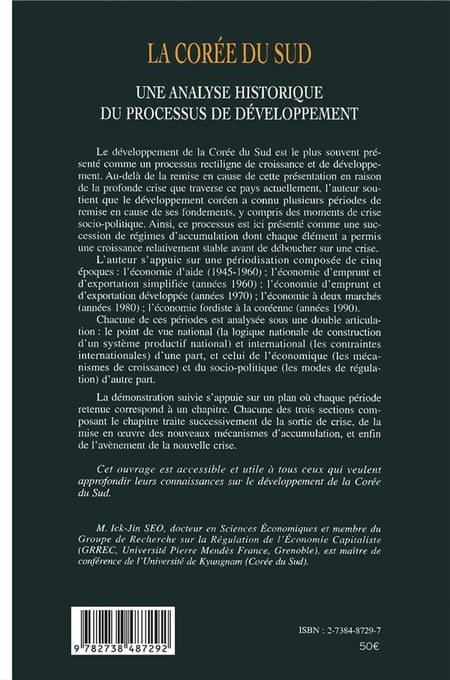 LA CORÉE DU SUD

UNE ANALYSE HISTORIQUE
DU PROCESSUS DE DÉVELOPPEMENT

Le développement de la Corée du Sud est le plus souvent présenté comme un processus rectiligne de croissance et de développement. Au-delà de la remise en cause de cette présentation en raison de la profonde crise que traverse ce pays actuellement, l'auteur soutient que le développement coréen a connu plusieurs périodes de remise en cause de ses fondements, y compris des moments de crise socio-politique. Ainsi, ce processus est ici présenté comme une succession de régimes d'accumulation dont chaque élément a permis une croissance relativement stable avant de déboucher sur une crise.

L'auteur s'appuie sur une périodisation composée de cinq époques : l'économie d'aide (1945-1960) ; l'économie d'emprunt et d'exportation simplifiée (années 1960) ; l'économie d'emprunt et d'exportation développée (années 1970) ; l'économie à deux marchés (années 1980) ; l'économie fordiste à la coréenne (années 1990).

Chacune de ces périodes est analysée sous une double articulation : le point de vue national (la logique nationale de construction d'un système productif national) et international (les contraintes internationales) d'une part, et celui de l'économique (les mécanismes de croissance) et du socio-politique (les modes de régulation) d'autre part.

La démonstration suivie s'appuie sur un plan où chaque période retenue correspond à un chapitre. Chacune des trois sections composant le chapitre traite successivement de la sortie de crise, de la mise en œuvre des nouveaux mécanismes d'accumulation, et enfin de l'avènement de la nouvelle crise.

Cet ouvrage est accessible et utile à tous ceux qui veulent approfondir leurs connaissances sur le développement de la Corée du Sud.

M. Ick-Jin SEO, docteur en Sciences Économiques et membre du Groupe de Recherche sur la Régulation de l'Économie Capitaliste (GRREC, Université Pierre Mendès France, Grenoble), est maître de conférence de l'Université de Kyungnam (Corée du Sud).

9 782738 487292

ISBN : 2-7384-8729-7
50€